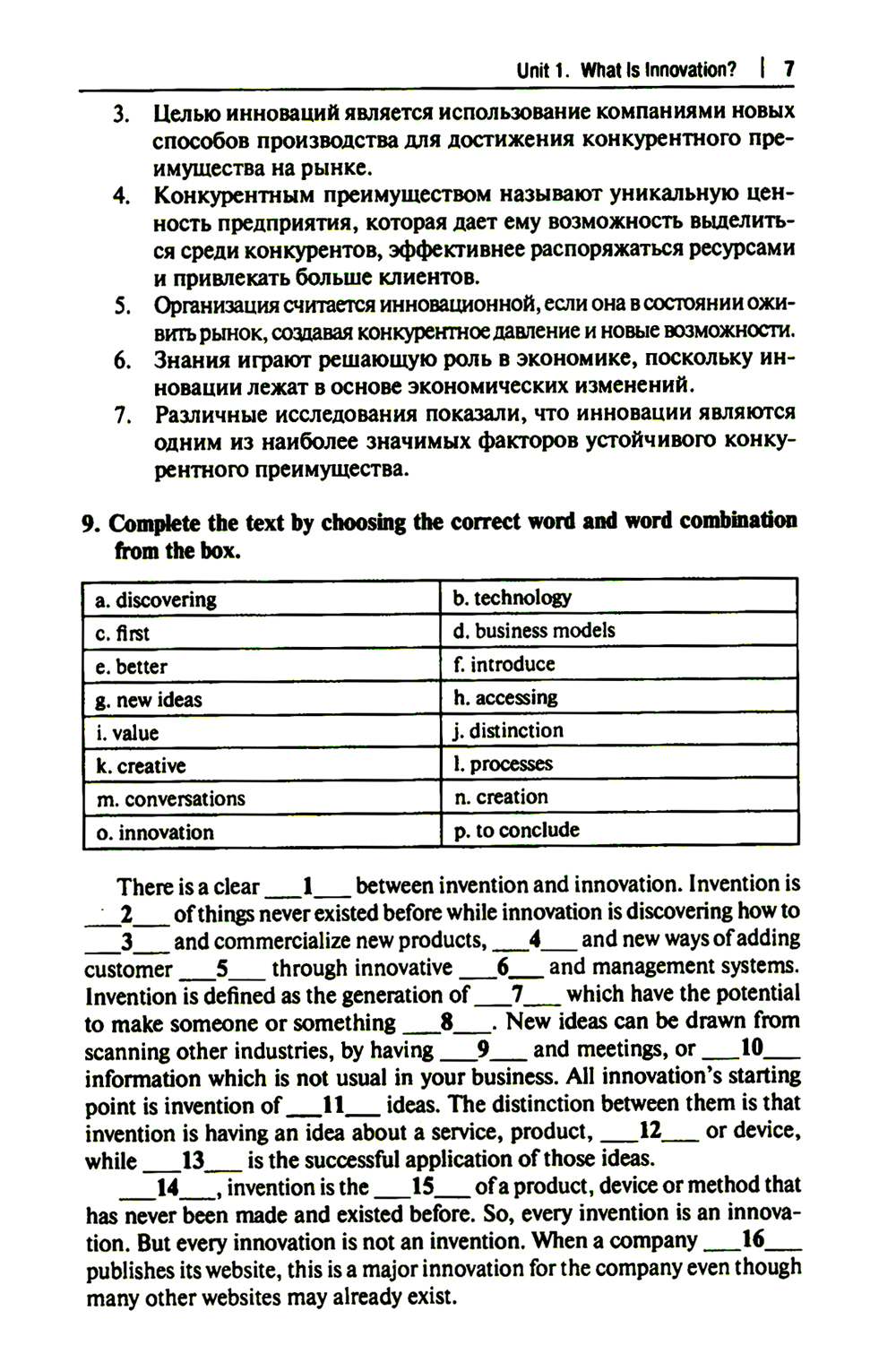 Unit 1. What Is Innovation? | 7

3. Целью инноваций является использование компаниями новых способов производства для достижения конкурентного преимущества на рынке.
4. Конкурентным преимуществом называют уникальную ценность предприятия, которая дает ему возможность выделиться среди конкурентов, эффективнее распоряжаться ресурсами и привлекать больше клиентов.
5. Организация считается инновационной, если она в состоянии оживить рынок, создавая конкурентное давление и новые возможности.
6. Знания играют решающую роль в экономике, поскольку инновации лежат в основе экономических изменений.
7. Различные исследования показали, что инновации являются одним из наиболее значимых факторов устойчивого конкурентного преимущества.

9. Complete the text by choosing the correct word and word combination from the box.

| a. discovering | b. technology |
|---|---|
| c. first | d. business models |
| e. better | f. introduce |
| g. new ideas | h. accessing |
| i. value | j. distinction |
| k. creative | l. processes |
| m. conversations | n. creation |
| o. innovation | p. to conclude |

There is a clear ___1___ between invention and innovation. Invention is ___2___ of things never existed before while innovation is discovering how to ___3___ and commercialize new products, ___4___ and new ways of adding customer ___5___ through innovative ___6___ and management systems. Invention is defined as the generation of ___7___ which have the potential to make someone or something ___8___. New ideas can be drawn from scanning other industries, by having ___9___ and meetings, or ___10___ information which is not usual in your business. All innovation's starting point is invention of ___11___ ideas. The distinction between them is that invention is having an idea about a service, product, ___12___ or device, while ___13___ is the successful application of those ideas.

___14___, invention is the ___15___ of a product, device or method that has never been made and existed before. So, every invention is an innovation. But every innovation is not an invention. When a company ___16___ publishes its website, this is a major innovation for the company even though many other websites may already exist.